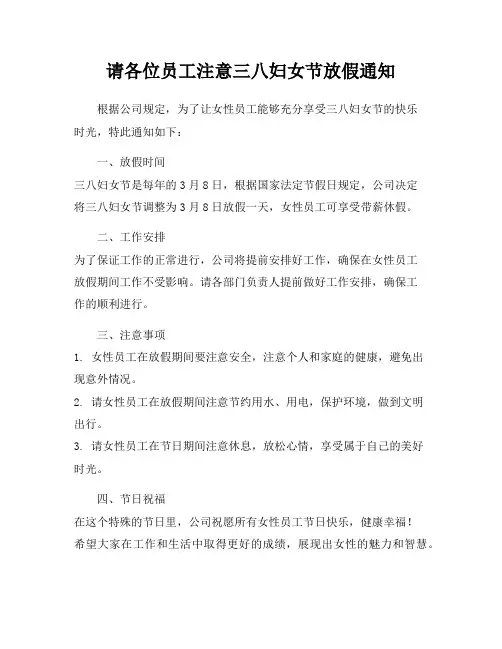 请各位员工注意三八妇女节放假通知

根据公司规定，为了让女性员工能够充分享受三八妇女节的快乐时光，特此通知如下：

一、放假时间

三八妇女节是每年的3月8日，根据国家法定节假日规定，公司决定将三八妇女节调整为3月8日放假一天，女性员工可享受带薪休假。

二、工作安排

为了保证工作的正常进行，公司将提前安排好工作，确保在女性员工放假期间工作不受影响。请各部门负责人提前做好工作安排，确保工作的顺利进行。

三、注意事项

1. 女性员工在放假期间要注意安全，注意个人和家庭的健康，避免出现意外情况。

2. 请女性员工在放假期间注意节约用水、用电，保护环境，做到文明出行。

3. 请女性员工在节日期间注意休息，放松心情，享受属于自己的美好时光。

四、节日祝福

在这个特殊的节日里，公司祝愿所有女性员工节日快乐，健康幸福！希望大家在工作和生活中取得更好的成绩，展现出女性的魅力和智慧。